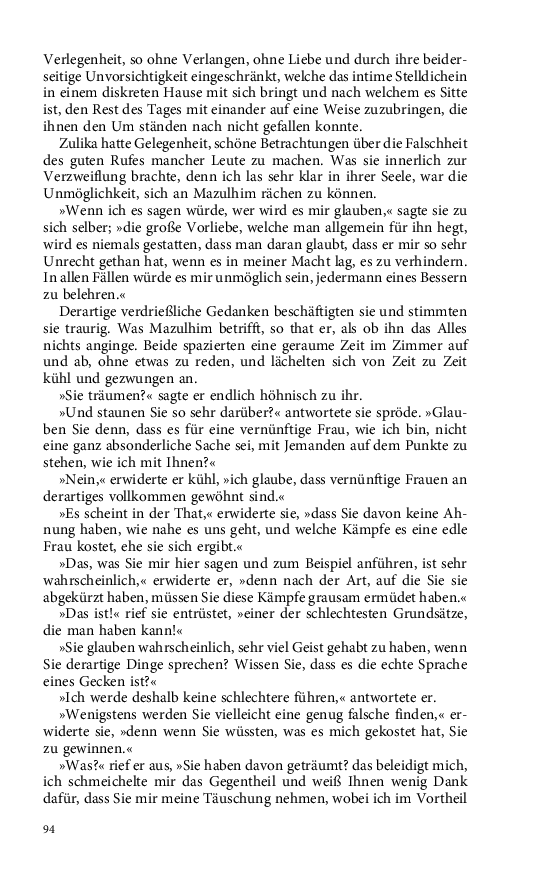 Verlegenheit, so ohne Verlangen, ohne Liebe und durch ihre beiderseitige Unvorsichtigkeit eingeschränkt, welche das intime Stelldichein in einem diskreten Hause mit sich bringt und nach welchem es Sitte ist, den Rest des Tages mit einander auf eine Weise zuzubringen, die ihnen den Um ständen nach nicht gefallen konnte.

Zulika hatte Gelegenheit, schöne Betrachtungen über die Falschheit des guten Rufes mancher Leute zu machen. Was sie innerlich zur Verzweiflung brachte, denn ich las sehr klar in ihrer Seele, war die Unmöglichkeit, sich an Mazulhim rächen zu können.

»Wenn ich es sagen würde, wer wird es mir glauben,« sagte sie zu sich selber; »die große Vorliebe, welche man allgemein für ihn hegt, wird es niemals gestatten, dass man daran glaubt, dass er mir so sehr Unrecht gethan hat, wenn es in meiner Macht lag, es zu verhindern. In allen Fällen würde es mir unmöglich sein, jedermann eines Bessern zu belehren.«

Derartige verdrießliche Gedanken beschäftigten sie und stimmten sie traurig. Was Mazulhim betrifft, so that er, als ob ihn das Alles nichts anginge. Beide spazierten eine geraume Zeit im Zimmer auf und ab, ohne etwas zu reden, und lächelten sich von Zeit zu Zeit kühl und gezwungen an.

»Sie träumen?« sagte er endlich höhnisch zu ihr.

»Und staunen Sie so sehr darüber?« antwortete sie spröde. »Glauben Sie denn, dass es für eine vernünftige Frau, wie ich bin, nicht eine ganz absonderliche Sache sei, mit Jemanden auf dem Punkte zu stehen, wie ich mit Ihnen?«

»Nein,« erwiderte er kühl, »ich glaube, dass vernünftige Frauen an derartiges vollkommen gewöhnt sind.«

»Es scheint in der That,« erwiderte sie, »dass Sie davon keine Ahnung haben, wie nahe es uns geht, und welche Kämpfe es eine edle Frau kostet, ehe sie sich ergibt.«

»Das, was Sie mir hier sagen und zum Beispiel anführen, ist sehr wahrscheinlich,« erwiderte er, »denn nach der Art, auf die Sie sie abgekürzt haben, müssen Sie diese Kämpfe grausam ermüdet haben.«

»Das ist!« rief sie entrüstet, »einer der schlechtesten Grundsätze, die man haben kann!«

»Sie glauben wahrscheinlich, sehr viel Geist gehabt zu haben, wenn Sie derartige Dinge sprechen? Wissen Sie, dass es die echte Sprache eines Gecken ist?«

»Ich werde deshalb keine schlechtere führen,« antwortete er.

»Wenigstens werden Sie vielleicht eine genug falsche finden,« erwiderte sie, »denn wenn Sie wüssten, was es mich gekostet hat, Sie zu gewinnen.«

»Was?« rief er aus, »Sie haben davon geträumt? das beleidigt mich, ich schmeichelte mir das Gegentheil und weiß Ihnen wenig Dank dafür, dass Sie mir meine Täuschung nehmen, wobei ich im Vortheil

94